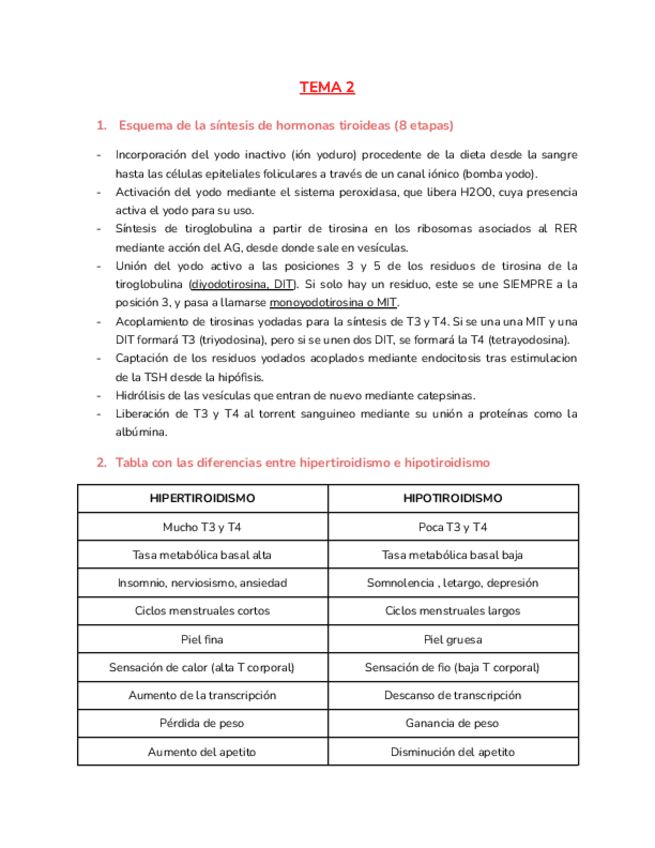 TEMA 2

1. Esquema de la síntesis de hormonas tiroideas (8 etapas)

- Incorporación del yodo inactivo (ión yoduro) procedente de la dieta desde la sangre hasta las células epiteliales foliculares a través de un canal iónico (bomba yodo).
- Activación del yodo mediante el sistema peroxidasa, que libera H2O0, cuya presencia activa el yodo para su uso.
- Síntesis de tiroglobulina a partir de tirosina en los ribosomas asociados al RER mediante acción del AG, desde donde sale en vesículas.
- Unión del yodo activo a las posiciones 3 y 5 de los residuos de tirosina de la tiroglobulina (diyodotirosina, DIT). Si solo hay un residuo, este se une SIEMPRE a la posición 3, y pasa a llamarse monoyodotirosina o MIT.
- Acoplamiento de tirosinas yodadas para la síntesis de T3 y T4. Si se una una MIT y una DIT formará T3 (triyodosina), pero si se unen dos DIT, se formará la T4 (tetrayodosina).
- Captación de los residuos yodados acoplados mediante endocitosis tras estimulacion de la TSH desde la hipófisis.
- Hidrólisis de las vesículas que entran de nuevo mediante catepsinas.
- Liberación de T3 y T4 al torrent sanguineo mediante su unión a proteínas como la albúmina.

2. Tabla con las diferencias entre hipertiroidismo e hipotiroidismo

| HIPERTIROIDISMO | HIPOTIROIDISMO |
|---|---|
| Mucho T3 y T4 | Poca T3 y T4 |
| Tasa metabólica basal alta | Tasa metabólica basal baja |
| Insomnio, nerviosismo, ansiedad | Somnolencia , letargo, depresión |
| Ciclos menstruales cortos | Ciclos menstruales largos |
| Piel fina | Piel gruesa |
| Sensación de calor (alta T corporal) | Sensación de fio (baja T corporal) |
| Aumento de la transcripción | Descanso de transcripción |
| Pérdida de peso | Ganancia de peso |
| Aumento del apetito | Disminución del apetito |